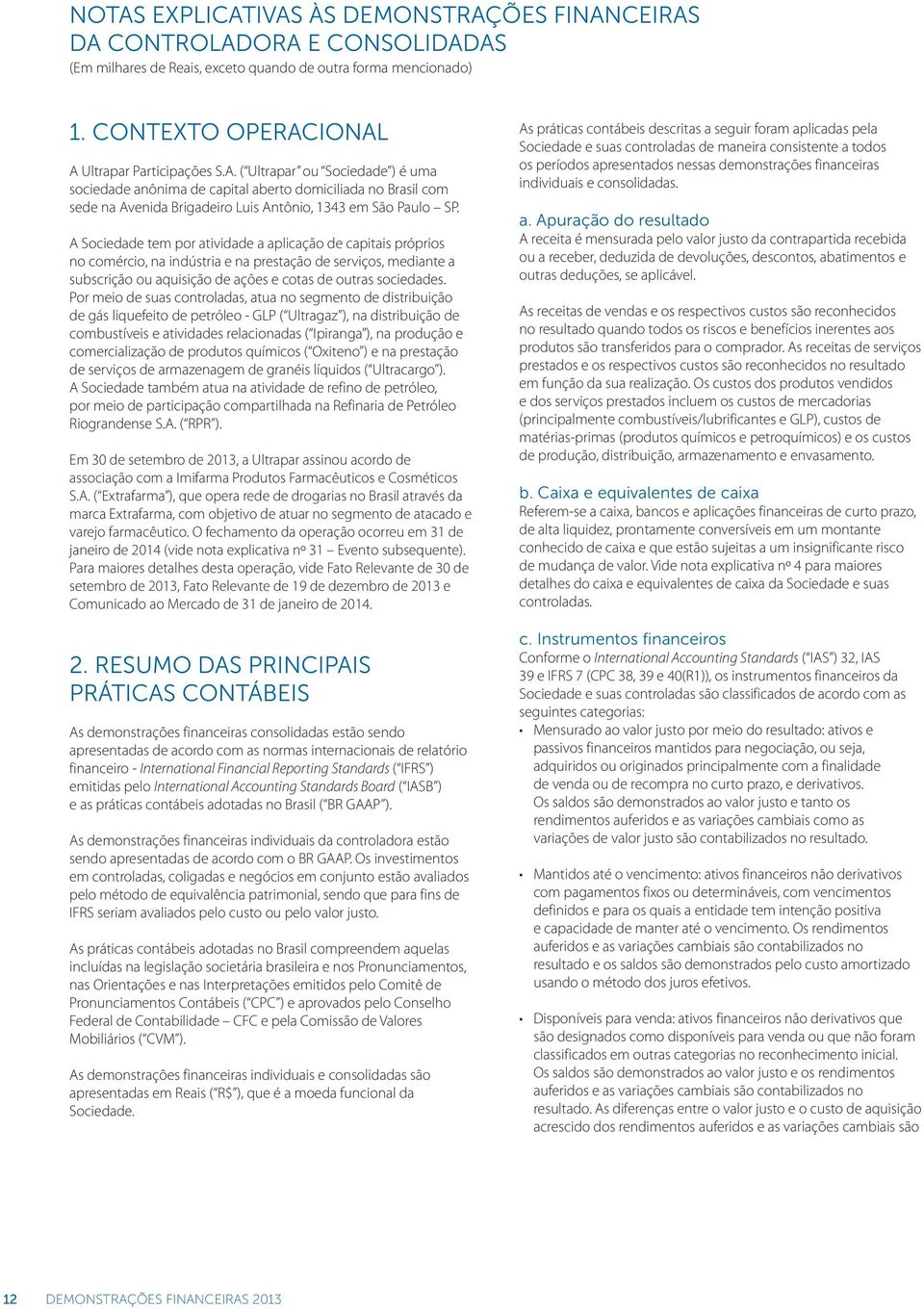 NOTAS EXPLICATIVAS ÀS DEMONSTRAÇÕES FINANCEIRAS DA CONTROLADORA E CONSOLIDADAS
(Em milhares de Reais, exceto quando de outra forma mencionado)

1. CONTEXTO OPERACIONAL

A Ultrapar Participações S.A. ("Ultrapar" ou "Sociedade") é uma sociedade anônima de capital aberto domiciliada no Brasil com sede na Avenida Brigadeiro Luis Antônio, 1343 em São Paulo – SP.

A Sociedade tem por atividade a aplicação de capitais próprios no comércio, na indústria e na prestação de serviços, mediante a subscrição ou aquisição de ações e cotas de outras sociedades. Por meio de suas controladas, atua no segmento de distribuição de gás liquefeito de petróleo - GLP ("Ultragaz"), na distribuição de combustíveis e atividades relacionadas ("Ipiranga"), na produção e comercialização de produtos químicos ("Oxiteno") e na prestação de serviços de armazenagem de granéis líquidos ("Ultracargo"). A Sociedade também atua na atividade de refino de petróleo, por meio de participação compartilhada na Refinaria de Petróleo Riograndense S.A. ("RPR").

Em 30 de setembro de 2013, a Ultrapar assinou acordo de associação com a Imifarma Produtos Farmacêuticos e Cosméticos S.A. ("Extrafarma"), que opera rede de drogarias no Brasil através da marca Extrafarma, com objetivo de atuar no segmento de atacado e varejo farmacêutico. O fechamento da operação ocorreu em 31 de janeiro de 2014 (vide nota explicativa nº 31 – Evento subsequente). Para maiores detalhes desta operação, vide Fato Relevante de 30 de setembro de 2013, Fato Relevante de 19 de dezembro de 2013 e Comunicado ao Mercado de 31 de janeiro de 2014.

2. RESUMO DAS PRINCIPAIS PRÁTICAS CONTÁBEIS

As demonstrações financeiras consolidadas estão sendo apresentadas de acordo com as normas internacionais de relatório financeiro - International Financial Reporting Standards ("IFRS") emitidas pelo International Accounting Standards Board ("IASB") e as práticas contábeis adotadas no Brasil ("BR GAAP").

As demonstrações financeiras individuais da controladora estão sendo apresentadas de acordo com o BR GAAP. Os investimentos em controladas, coligadas e negócios em conjunto estão avaliados pelo método de equivalência patrimonial, sendo que para fins de IFRS seriam avaliados pelo custo ou pelo valor justo.

As práticas contábeis adotadas no Brasil compreendem aquelas incluídas na legislação societária brasileira e nos Pronunciamentos, nas Orientações e nas Interpretações emitidos pelo Comitê de Pronunciamentos Contábeis ("CPC") e aprovados pelo Conselho Federal de Contabilidade – CFC e pela Comissão de Valores Mobiliários ("CVM").

As demonstrações financeiras individuais e consolidadas são apresentadas em Reais ("R$"), que é a moeda funcional da Sociedade.

As práticas contábeis descritas a seguir foram aplicadas pela Sociedade e suas controladas de maneira consistente a todos os períodos apresentados nessas demonstrações financeiras individuais e consolidadas.

a. Apuração do resultado
A receita é mensurada pelo valor justo da contrapartida recebida ou a receber, deduzida de devoluções, descontos, abatimentos e outras deduções, se aplicável.

As receitas de vendas e os respectivos custos são reconhecidos no resultado quando todos os riscos e benefícios inerentes aos produtos são transferidos para o comprador. As receitas de serviços prestados e os respectivos custos são reconhecidos no resultado em função da sua realização. Os custos dos produtos vendidos e dos serviços prestados incluem os custos de mercadorias (principalmente combustíveis/lubrificantes e GLP), custos de matérias-primas (produtos químicos e petroquímicos) e os custos de produção, distribuição, armazenamento e envasamento.

b. Caixa e equivalentes de caixa
Referem-se a caixa, bancos e aplicações financeiras de curto prazo, de alta liquidez, prontamente conversíveis em um montante conhecido de caixa e que estão sujeitas a um insignificante risco de mudança de valor. Vide nota explicativa nº 4 para maiores detalhes do caixa e equivalentes de caixa da Sociedade e suas controladas.

c. Instrumentos financeiros
Conforme o International Accounting Standards ("IAS") 32, IAS 39 e IFRS 7 (CPC 38, 39 e 40(R1)), os instrumentos financeiros da Sociedade e suas controladas são classificados de acordo com as seguintes categorias:
• Mensurado ao valor justo por meio do resultado: ativos e passivos financeiros mantidos para negociação, ou seja, adquiridos ou originados principalmente com a finalidade de venda ou de recompra no curto prazo, e derivativos. Os saldos são demonstrados ao valor justo e tanto os rendimentos auferidos e as variações cambiais como as variações de valor justo são contabilizados no resultado.

• Mantidos até o vencimento: ativos financeiros não derivativos com pagamentos fixos ou determináveis, com vencimentos definidos e para os quais a entidade tem intenção positiva e capacidade de manter até o vencimento. Os rendimentos auferidos e as variações cambiais são contabilizados no resultado e os saldos são demonstrados pelo custo amortizado usando o método dos juros efetivos.

• Disponíveis para venda: ativos financeiros não derivativos que são designados como disponíveis para venda ou que não foram classificados em outras categorias no reconhecimento inicial. Os saldos são demonstrados ao valor justo e os rendimentos auferidos e as variações cambiais são contabilizados no resultado. As diferenças entre o valor justo e o custo de aquisição acrescido dos rendimentos auferidos e as variações cambiais são

12 DEMONSTRAÇÕES FINANCEIRAS 2013